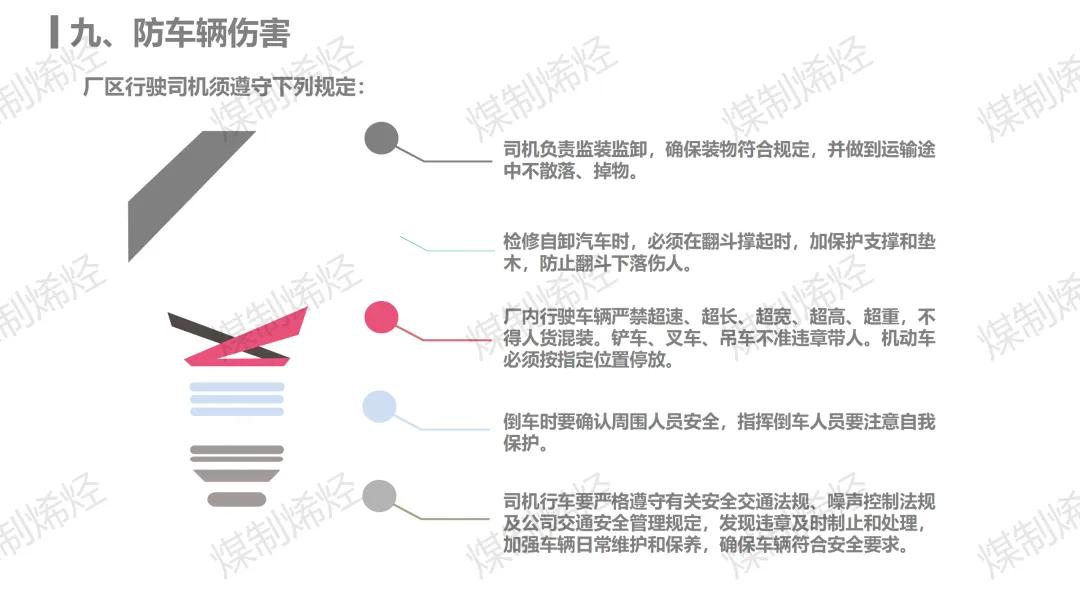 九、防车辆伤害

厂区行驶司机须遵守下列规定：

司机负责监装监卸，确保装物符合规定，并做到运输途中不散落、掉物。

检修自卸汽车时，必须在翻斗撑起时，加保护支撑和垫木，防止翻斗下落伤人。

厂内行驶车辆严禁超速、超长、超宽、超高、超重，不得人货混装。铲车、叉车、吊车不准违章带人。机动车必须按指定位置停放。

倒车时要确认周围人员安全，指挥倒车人员要注意自我保护。

司机行车要严格遵守有关安全交通法规、噪声控制法规及公司交通安全管理规定，发现违章及时制止和处理，加强车辆日常维护和保养，确保车辆符合安全要求。

煤制烯烃